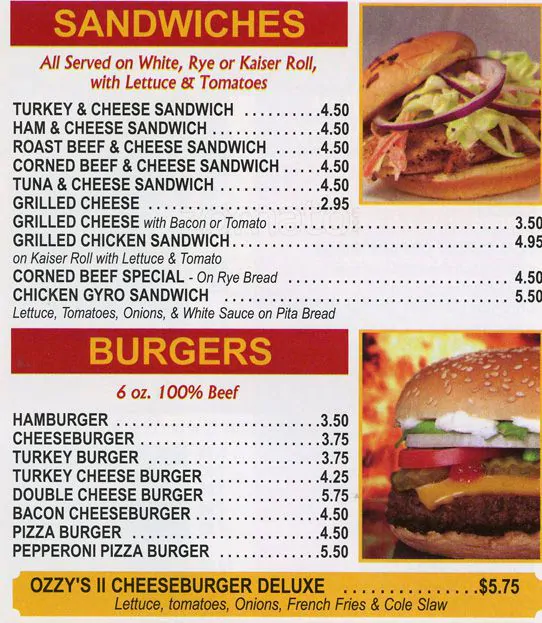 SANDWICHES

All Served on White, Rye or Kaiser Roll, with Lettuce & Tomatoes

TURKEY & CHEESE SANDWICH 4.50
HAM & CHEESE SANDWICH 4.50
ROAST BEEF & CHEESE SANDWICH 4.50
CORNED BEEF & CHEESE SANDWICH 4.50
TUNA & CHEESE SANDWICH 4.50
GRILLED CHEESE 2.95
GRILLED CHEESE with Bacon or Tomato 3.50
GRILLED CHICKEN SANDWICH 4.95
on Kaiser Roll with Lettuce & Tomato
CORNED BEEF SPECIAL - On Rye Bread 4.50
CHICKEN GYRO SANDWICH 5.50
Lettuce, Tomatoes, Onions, & White Sauce on Pita Bread

BURGERS

6 oz. 100% Beef

HAMBURGER 3.50
CHEESEBURGER 3.75
TURKEY BURGER 3.75
TURKEY CHEESE BURGER 4.25
DOUBLE CHEESE BURGER 5.75
BACON CHEESEBURGER 4.50
PIZZA BURGER 4.50
PEPPERONI PIZZA BURGER 5.50

OZZY'S II CHEESEBURGER DELUXE $5.75
Lettuce, tomatoes, Onions, French Fries & Cole Slaw